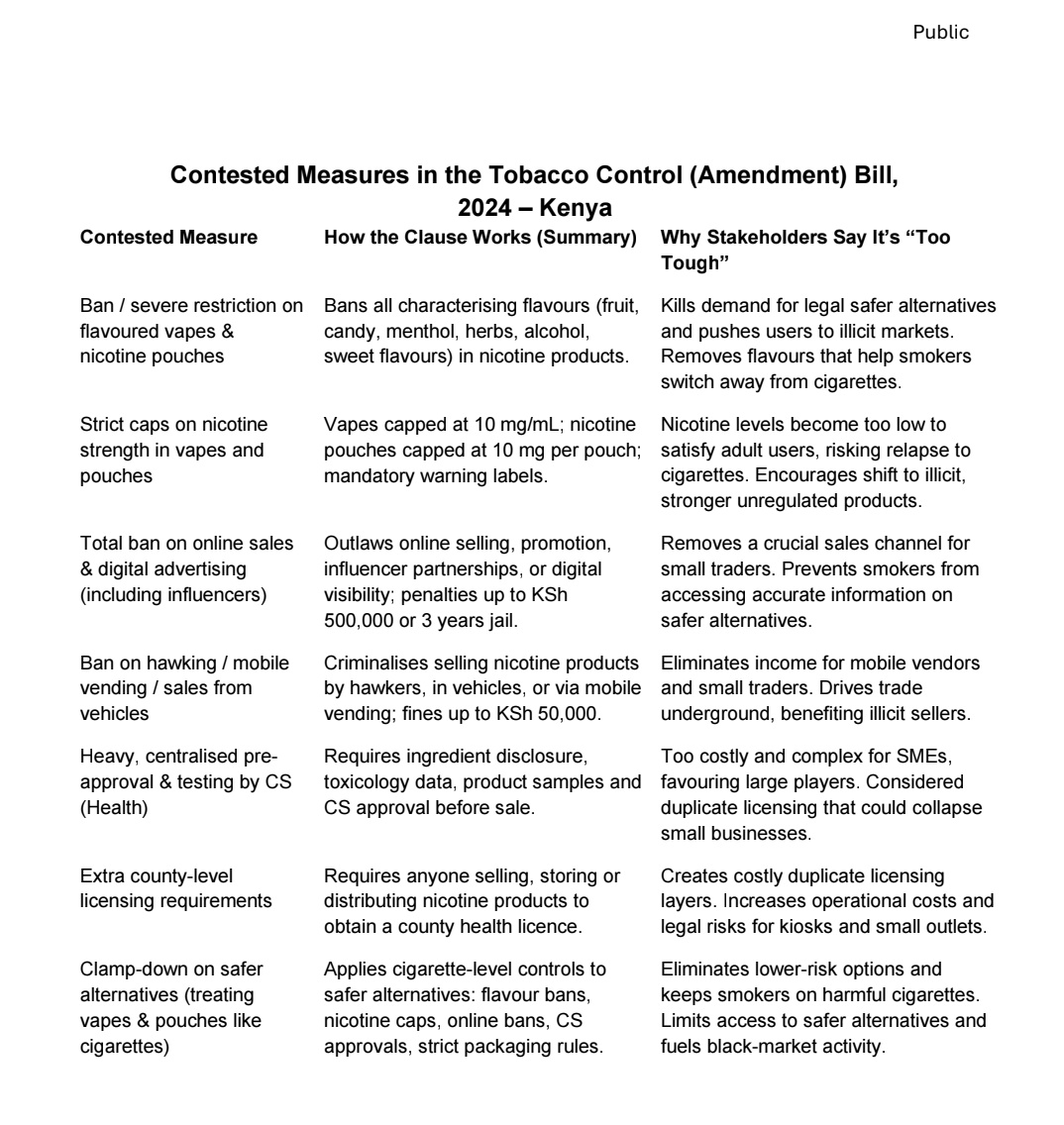 Public

Contested Measures in the Tobacco Control (Amendment) Bill, 2024 – Kenya

| Contested Measure | How the Clause Works (Summary) | Why Stakeholders Say It's "Too Tough" |
|---|---|---|
| Ban / severe restriction on flavoured vapes & nicotine pouches | Bans all characterising flavours (fruit, candy, menthol, herbs, alcohol, sweet flavours) in nicotine products. | Kills demand for legal safer alternatives and pushes users to illicit markets. Removes flavours that help smokers switch away from cigarettes. |
| Strict caps on nicotine strength in vapes and pouches | Vapes capped at 10 mg/mL; nicotine pouches capped at 10 mg per pouch; mandatory warning labels. | Nicotine levels become too low to satisfy adult users, risking relapse to cigarettes. Encourages shift to illicit, stronger unregulated products. |
| Total ban on online sales & digital advertising (including influencers) | Outlaws online selling, promotion, influencer partnerships, or digital visibility; penalties up to KSh 500,000 or 3 years jail. | Removes a crucial sales channel for small traders. Prevents smokers from accessing accurate information on safer alternatives. |
| Ban on hawking / mobile vending / sales from vehicles | Criminalises selling nicotine products by hawkers, in vehicles, or via mobile vending; fines up to KSh 50,000. | Eliminates income for mobile vendors and small traders. Drives trade underground, benefiting illicit sellers. |
| Heavy, centralised pre-approval & testing by CS (Health) | Requires ingredient disclosure, toxicology data, product samples and CS approval before sale. | Too costly and complex for SMEs, favouring large players. Considered duplicate licensing that could collapse small businesses. |
| Extra county-level licensing requirements | Requires anyone selling, storing or distributing nicotine products to obtain a county health licence. | Creates costly duplicate licensing layers. Increases operational costs and legal risks for kiosks and small outlets. |
| Clamp-down on safer alternatives (treating vapes & pouches like cigarettes) | Applies cigarette-level controls to safer alternatives: flavour bans, nicotine caps, online bans, CS approvals, strict packaging rules. | Eliminates lower-risk options and keeps smokers on harmful cigarettes. Limits access to safer alternatives and fuels black-market activity. |